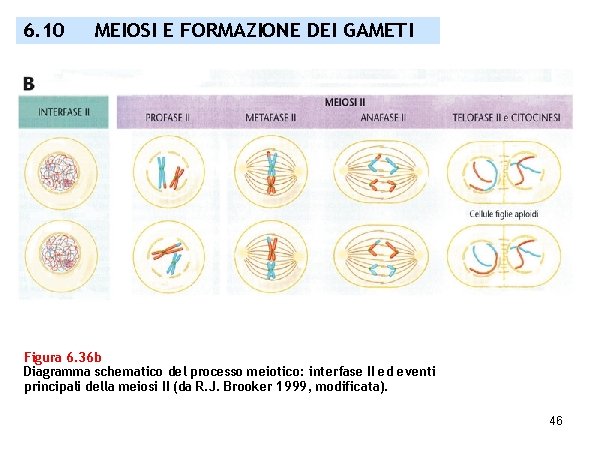 6.10 MEIOSI E FORMAZIONE DEI GAMETI

B

INTERFASE II

MEIOSI II

PROFASE II

METAFASE II

ANAFASE II

TELOFASE II e CITOCINESI

Cellule figlie aploidi

Figura 6.36b
Diagramma schematico del processo meiotico: interfase II ed eventi principali della meiosi II (da R.J. Brooker 1999, modificata).

46